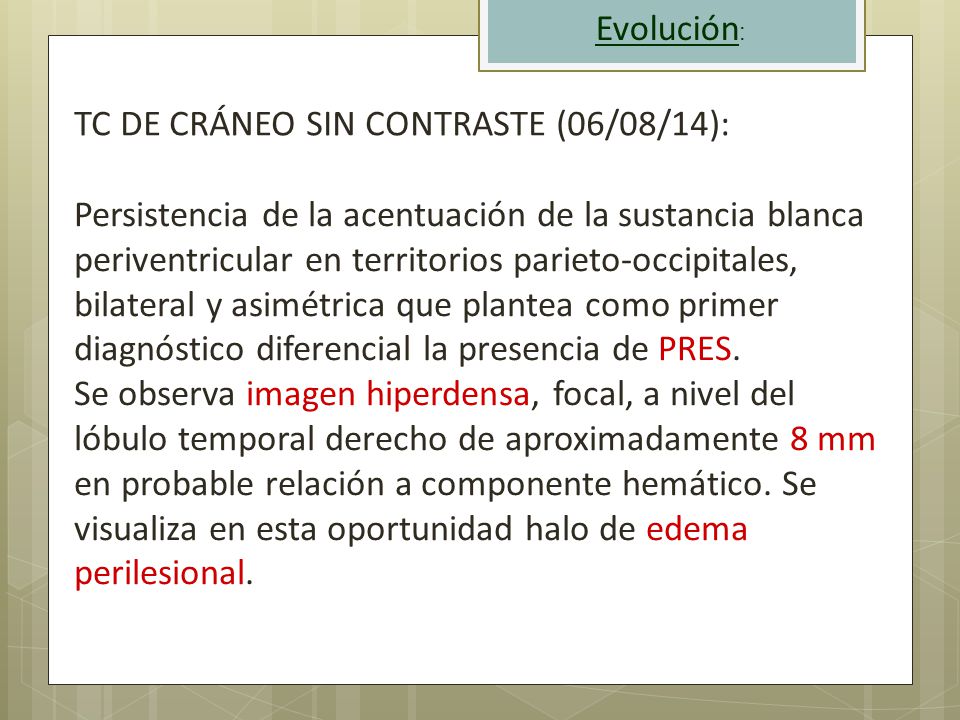 Evolución:

TC DE CRÁNEO SIN CONTRASTE (06/08/14):

Persistencia de la acentuación de la sustancia blanca periventricular en territorios parieto-occipitales, bilateral y asimétrica que plantea como primer diagnóstico diferencial la presencia de PRES.
Se observa imagen hiperdensa, focal, a nivel del lóbulo temporal derecho de aproximadamente 8 mm en probable relación a componente hemático. Se visualiza en esta oportunidad halo de edema perilesional.